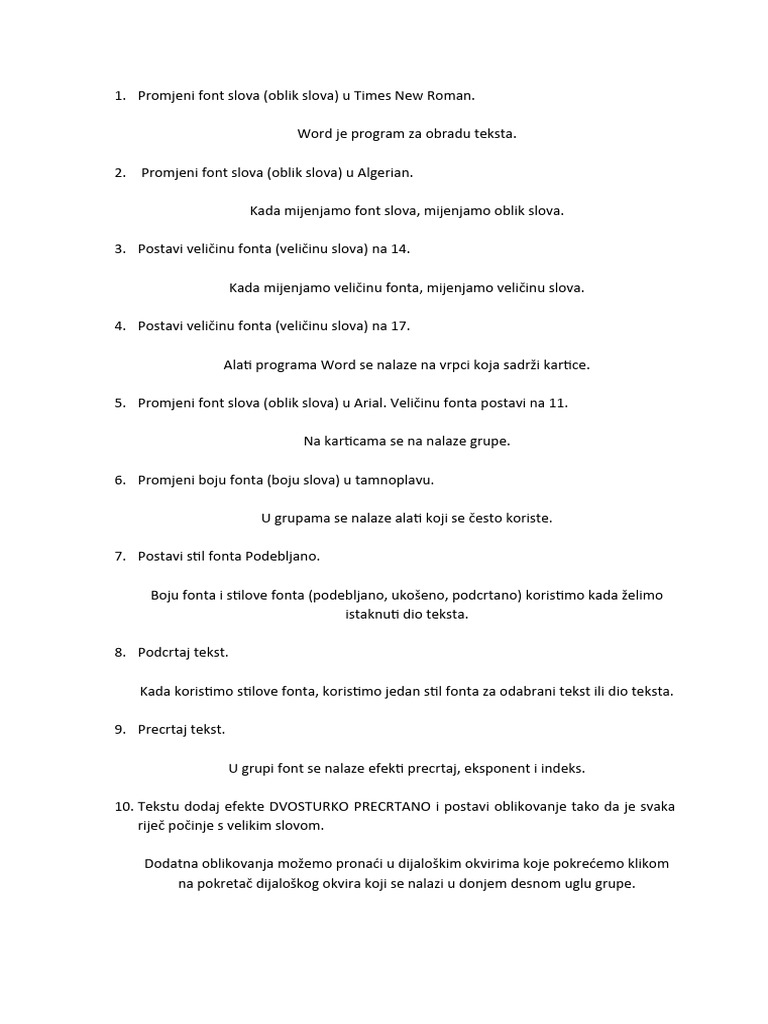 1. Promjeni font slova (oblik slova) u Times New Roman.

Word je program za obradu teksta.

2. Promjeni font slova (oblik slova) u Algerian.

Kada mijenjamo font slova, mijenjamo oblik slova.

3. Postavi veličinu fonta (veličinu slova) na 14.

Kada mijenjamo veličinu fonta, mijenjamo veličinu slova.

4. Postavi veličinu fonta (veličinu slova) na 17.

Alati programa Word se nalaze na vrpci koja sadrži kartice.

5. Promjeni font slova (oblik slova) u Arial. Veličinu fonta postavi na 11.

Na karticama se na nalaze grupe.

6. Promjeni boju fonta (boju slova) u tamnoplavu.

U grupama se nalaze alati koji se često koriste.

7. Postavi stil fonta Podebljano.

Boju fonta i stilove fonta (podebljano, ukošeno, podcrtano) koristimo kada želimo istaknuti dio teksta.

8. Podcrtaj tekst.

Kada koristimo stilove fonta, koristimo jedan stil fonta za odabrani tekst ili dio teksta.

9. Precrtaj tekst.

U grupi font se nalaze efekti precrtaj, eksponent i indeks.

10. Tekstu dodaj efekte DVOSTURKO PRECRTANO i postavi oblikovanje tako da je svaka riječ počinje s velikim slovom.

Dodatna oblikovanja možemo pronaći u dijaloškim okvirima koje pokrećemo klikom na pokretač dijaloškog okvira koji se nalazi u donjem desnom uglu grupe.